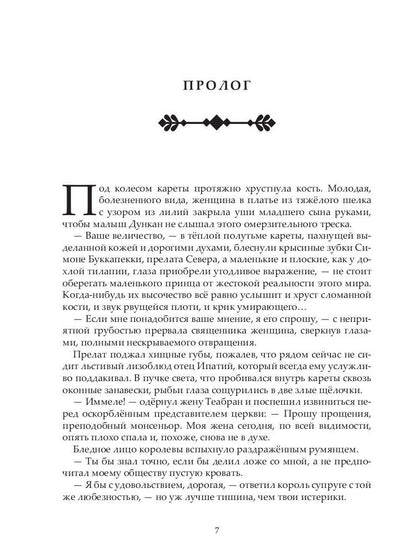 ПРОЛОГ

Под колесом кареты протяжно хрустнула кость. Молодая, болезненного вида, женщина в платье из тяжёлого шелка с узором из лилий закрыла уши младшего сына руками, чтобы малыш Дункан не слышал этого омерзительного треска.

— Ваше величество, — в тёплой полутьме кареты, пахнущей выделанной кожей и дорогими духами, блеснули крысиные зубки Симоне Буккапекки, прелата Севера, а маленькие и плоские, как у дохлой тилапии, глаза приобрели угодливое выражение, — не стоит оберегать маленького принца от жестокой реальности этого мира. Когда-нибудь их высочество всё равно услышит и хруст сломанной кости, и звук рвущейся плоти, и крик умирающего…

— Если мне понадобится ваше мнение, я его спрошу, — с неприятной грубостью прервала священника женщина, сверкнув глазами, полными нескрываемого отвращения.

Прелат поджал хищные губы, пожалев, что рядом сейчас не сидит льстивый лизоблюд отец Ипатий, который всегда ему услужливо поддакивал. В пучке света, что пробивался внутрь кареты сквозь оконные занавески, рыбьи глаза сощурились в две злые щёлочки.

— Иммеле! — одёрнул жену Теабран и поспешил извиниться перед оскорблённым представителем церкви: — Прошу прощения, преподобный монсеньор. Моя жена сегодня, по всей видимости, опять плохо спала и, похоже, снова не в духе.

Бледное лицо королевы вспыхнуло раздражённым румянцем.

— Ты бы знал точно, если бы делил ложе со мной, а не предпочитал моему обществу пустую кровать.

— Я бы с удовольствием, дорогая, — ответил король супруге с той же любезностью, — но уж лучше тишина, чем твои истерики.

7